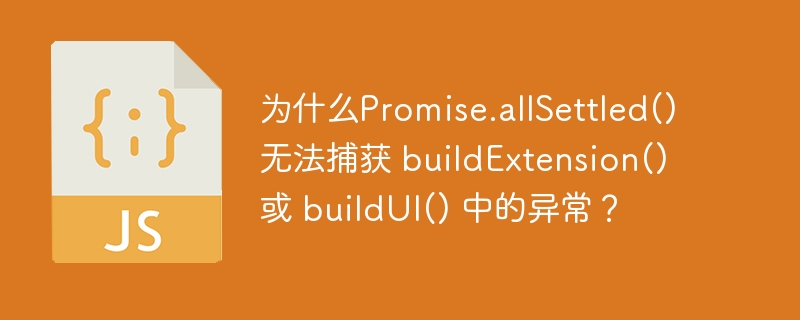 {;}

JS

为什么Promise.allSettled() 无法捕获 buildExtension() 或 buildUI() 中的异常？